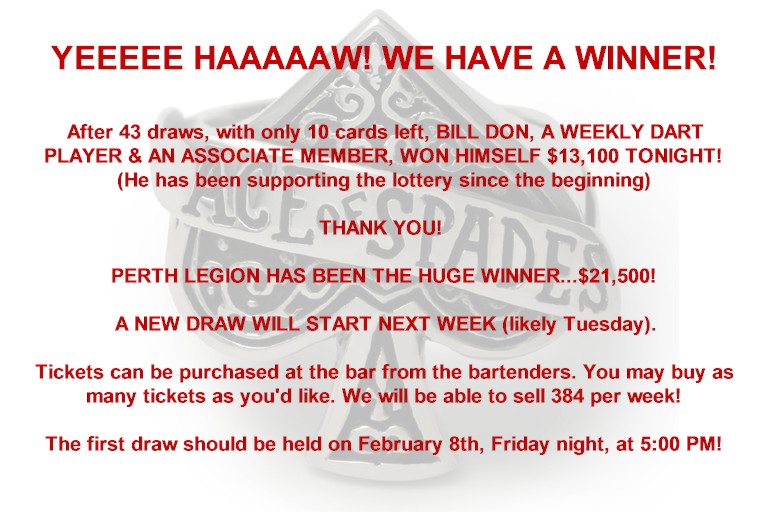 YEEEEE HAAAAAW! WE HAVE A WINNER!

After 43 draws, with only 10 cards left, BILL DON, A WEEKLY DART PLAYER & AN ASSOCIATE MEMBER, WON HIMSELF $13,100 TONIGHT! (He has been supporting the lottery since the beginning)

THANK YOU!

PERTH LEGION HAS BEEN THE HUGE WINNER...$21,500!

A NEW DRAW WILL START NEXT WEEK (likely Tuesday).

Tickets can be purchased at the bar from the bartenders. You may buy as many tickets as you'd like. We will be able to sell 384 per week!

The first draw should be held on February 8th, Friday night, at 5:00 PM!

ACE OF SPADES